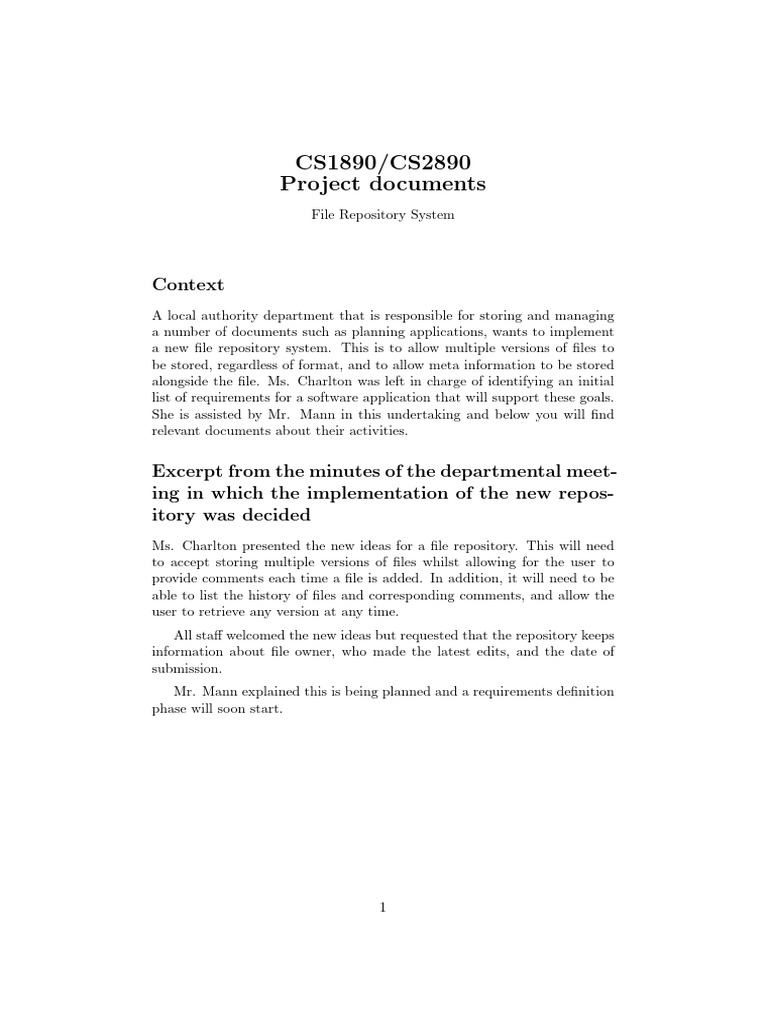 CS1890/CS2890
Project documents

File Repository System

Context

A local authority department that is responsible for storing and managing a number of documents such as planning applications, wants to implement a new file repository system. This is to allow multiple versions of files to be stored, regardless of format, and to allow meta information to be stored alongside the file. Ms. Charlton was left in charge of identifying an initial list of requirements for a software application that will support these goals. She is assisted by Mr. Mann in this undertaking and below you will find relevant documents about their activities.

Excerpt from the minutes of the departmental meeting in which the implementation of the new repository was decided

Ms. Charlton presented the new ideas for a file repository. This will need to accept storing multiple versions of files whilst allowing for the user to provide comments each time a file is added. In addition, it will need to be able to list the history of files and corresponding comments, and allow the user to retrieve any version at any time.

All staff welcomed the new ideas but requested that the repository keeps information about file owner, who made the latest edits, and the date of submission.

Mr. Mann explained this is being planned and a requirements definition phase will soon start.

1